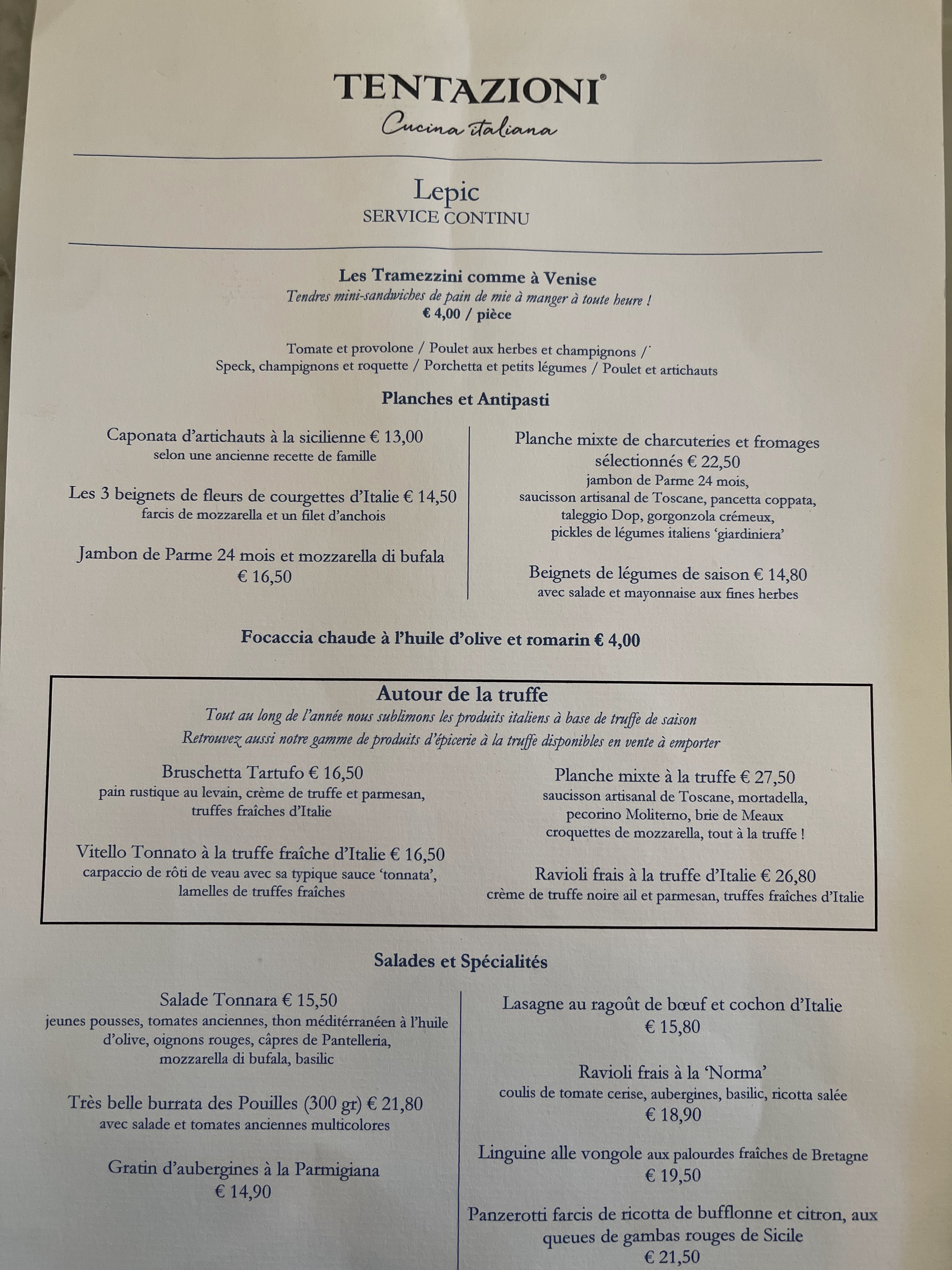 TENTAZIONI®
Cucina italiana

Lepic
SERVICE CONTINU

Les Tramezzini comme à Venise
Tendres mini-sandwiches de pain de mie à manger à toute heure !
€ 4,00 / pièce

Tomate et provolone / Poulet aux herbes et champignons /
Speck, champignons et roquette / Porchetta et petits légumes / Poulet et artichauts

Planches et Antipasti

Caponata d'artichauts à la sicilienne € 13,00
selon une ancienne recette de famille

Les 3 beignets de fleurs de courgettes d'Italie € 14,50
farcis de mozzarella et un filet d'anchois

Jambon de Parme 24 mois et mozzarella di bufala
€ 16,50

Planche mixte de charcuteries et fromages sélectionnés € 22,50
jambon de Parme 24 mois,
saucisson artisanal de Toscane, pancetta coppata,
taleggio Dop, gorgonzola crémeux,
pickles de légumes italiens 'giardiniera'

Beignets de légumes de saison € 14,80
avec salade et mayonnaise aux fines herbes

Focaccia chaude à l'huile d'olive et romarin € 4,00

Autour de la truffe
Tout au long de l'année nous sublimons les produits italiens à base de truffe de saison
Retrouvez aussi notre gamme de produits d'épicerie à la truffe disponibles en vente à emporter

Bruschetta Tartufo € 16,50
pain rustique au levain, crème de truffe et parmesan,
truffes fraîches d'Italie

Vitello Tonnato à la truffe fraîche d'Italie € 16,50
carpaccio de rôti de veau avec sa typique sauce 'tonnata',
lamelles de truffes fraîches

Planche mixte à la truffe € 27,50
saucisson artisanal de Toscane, mortadella,
pecorino Moliterno, brie de Meaux
croquettes de mozzarella, tout à la truffe !

Ravioli frais à la truffe d'Italie € 26,80
crème de truffe noire ail et parmesan, truffes fraîches d'Italie

Salades et Spécialités

Salade Tonnara € 15,50
jeunes pousses, tomates anciennes, thon méditérranéen à l'huile d'olive, oignons rouges, câpres de Pantelleria,
mozzarella di bufala, basilic

Très belle burrata des Pouilles (300 gr) € 21,80
avec salade et tomates anciennes multicolores

Gratin d'aubergines à la Parmigiana
€ 14,90

Lasagne au ragoût de bœuf et cochon d'Italie
€ 15,80

Ravioli frais à la 'Norma'
coulis de tomate cerise, aubergines, basilic, ricotta salée
€ 18,90

Linguine alle vongole aux palourdes fraîches de Bretagne
€ 19,50

Panzerotti farcis de ricotta de bufflonne et citron, aux queues de gambas rouges de Sicile
€ 21,50